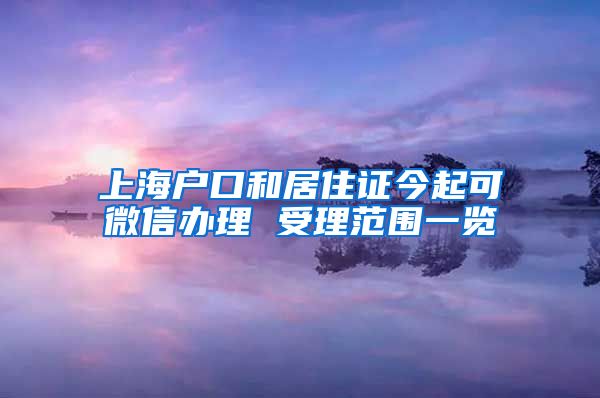 上海户口和居住证今起可微信办理 受理范围一览